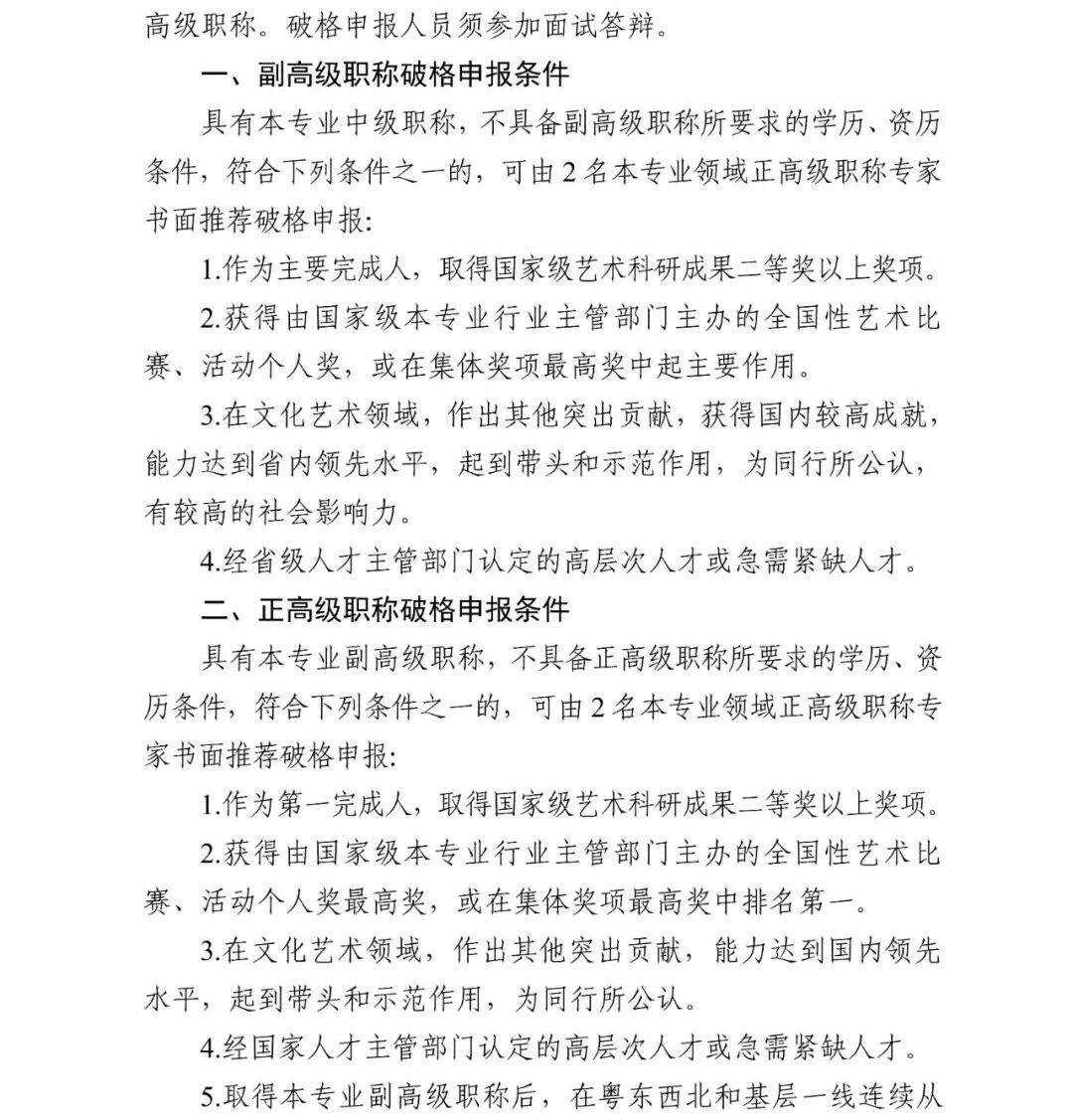 高级职称。破格申报人员须参加面试答辩。

一、副高级职称破格申报条件

具有本专业中级职称，不具备副高级职称所要求的学历、资历条件，符合下列条件之一的，可由2名本专业领域正高级职称专家书面推荐破格申报:

1.作为主要完成人，取得国家级艺术科研成果二等奖以上奖项。

2.获得由国家级本专业行业主管部门主办的全国性艺术比赛、活动个人奖，或在集体奖项最高奖中起主要作用。

3.在文化艺术领域，作出其他突出贡献，获得国内较高成就，能力达到省内领先水平，起到带头和示范作用，为同行所公认，有较高的社会影响力。

4.经省级人才主管部门认定的高层次人才或急需紧缺人才。

二、正高级职称破格申报条件

具有本专业副高级职称，不具备正高级职称所要求的学历、资历条件，符合下列条件之一的，可由2名本专业领域正高级职称专家书面推荐破格申报:

1.作为第一完成人，取得国家级艺术科研成果二等奖以上奖项。

2.获得由国家级本专业行业主管部门主办的全国性艺术比赛、活动个人奖最高奖，或在集体奖项最高奖中排名第一。

3.在文化艺术领域，作出其他突出贡献，能力达到国内领先水平，起到带头和示范作用，为同行所公认。

4.经国家人才主管部门认定的高层次人才或急需紧缺人才。

5.取得本专业副高级职称后，在粤东西北和基层一线连续从